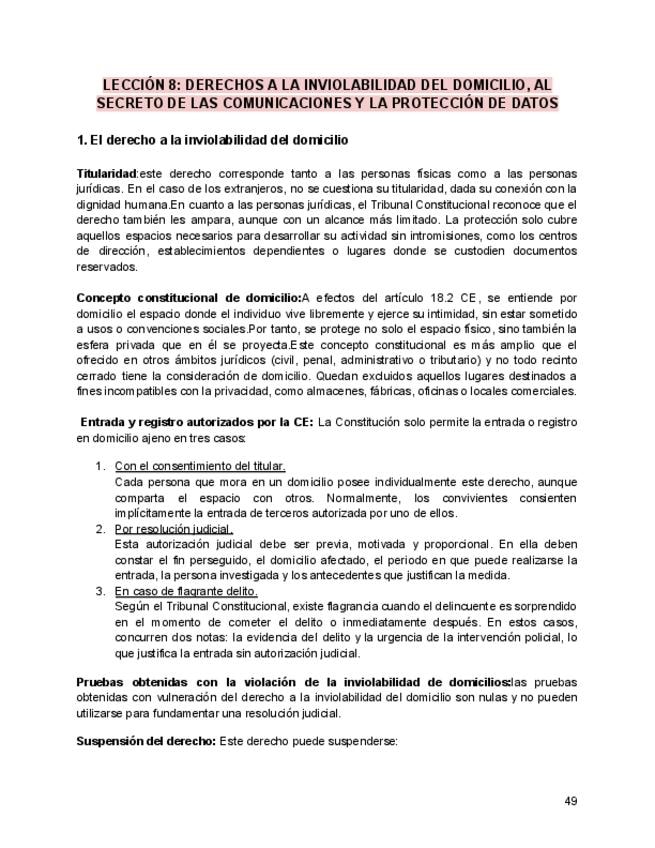 LECCIÓN 8: DERECHOS A LA INVIOLABILIDAD DEL DOMICILIO, AL SECRETO DE LAS COMUNICACIONES Y LA PROTECCIÓN DE DATOS

1. El derecho a la inviolabilidad del domicilio

Titularidad:este derecho corresponde tanto a las personas físicas como a las personas jurídicas. En el caso de los extranjeros, no se cuestiona su titularidad, dada su conexión con la dignidad humana.En cuanto a las personas jurídicas, el Tribunal Constitucional reconoce que el derecho también les ampara, aunque con un alcance más limitado. La protección solo cubre aquellos espacios necesarios para desarrollar su actividad sin intromisiones, como los centros de dirección, establecimientos dependientes o lugares donde se custodien documentos reservados.

Concepto constitucional de domicilio:A efectos del artículo 18.2 CE, se entiende por domicilio el espacio donde el individuo vive libremente y ejerce su intimidad, sin estar sometido a usos o convenciones sociales.Por tanto, se protege no solo el espacio físico, sino también la esfera privada que en él se proyecta.Este concepto constitucional es más amplio que el ofrecido en otros ámbitos jurídicos (civil, penal, administrativo o tributario) y no todo recinto cerrado tiene la consideración de domicilio. Quedan excluidos aquellos lugares destinados a fines incompatibles con la privacidad, como almacenes, fábricas, oficinas o locales comerciales.

Entrada y registro autorizados por la CE: La Constitución solo permite la entrada o registro en domicilio ajeno en tres casos:

1. Con el consentimiento del titular.
Cada persona que mora en un domicilio posee individualmente este derecho, aunque comparta el espacio con otros. Normalmente, los convivientes consienten implícitamente la entrada de terceros autorizada por uno de ellos.
2. Por resolución judicial.
Esta autorización judicial debe ser previa, motivada y proporcional. En ella deben constar el fin perseguido, el domicilio afectado, el periodo en que puede realizarse la entrada, la persona investigada y los antecedentes que justifican la medida.
3. En caso de flagrante delito.
Según el Tribunal Constitucional, existe flagrancia cuando el delincuente es sorprendido en el momento de cometer el delito o inmediatamente después. En estos casos, concurren dos notas: la evidencia del delito y la urgencia de la intervención policial, lo que justifica la entrada sin autorización judicial.

Pruebas obtenidas con la violación de la inviolabilidad de domicilios:las pruebas obtenidas con vulneración del derecho a la inviolabilidad del domicilio son nulas y no pueden utilizarse para fundamentar una resolución judicial.

Suspensión del derecho: Este derecho puede suspenderse:

49